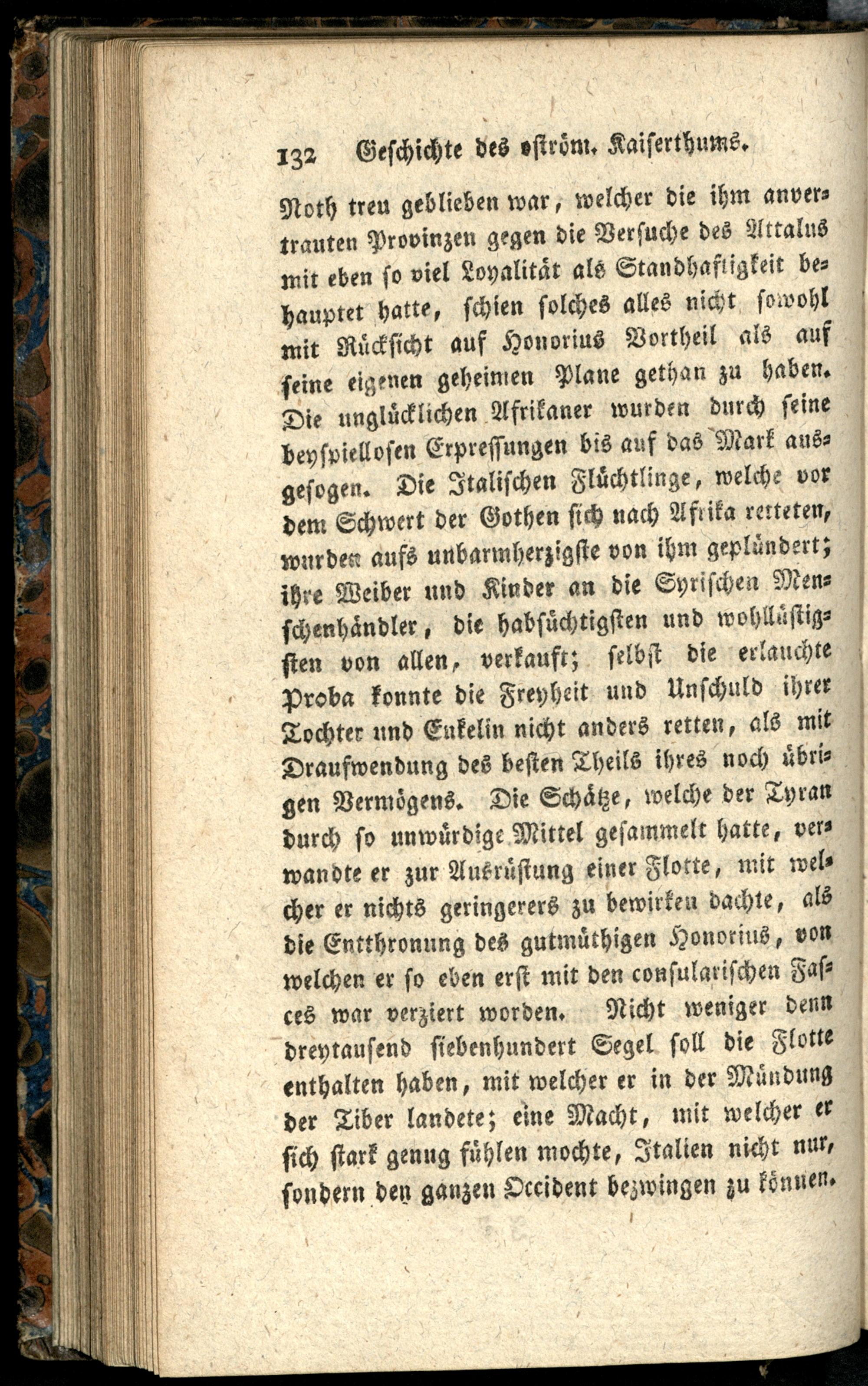 132 Geschichte des oström. Kaiserthums.

Noth treu geblieben war, welcher die ihm anvertrauten Provinzen gegen die Versuche des Attalus mit eben so viel Loyalität als Standhaftigkeit behauptet hatte, schien solches alles nicht sowohl mit Rücksicht auf Honorius Vortheil als auf seine eigenen geheimen Plane gethan zu haben. Die unglücklichen Afrikaner wurden durch seine beyspiellosen Erpressungen bis auf das Mark ausgesogen. Die Italischen Flüchtlinge, welche vor dem Schwert der Gothen sich nach Afrika retteten, wurden aufs unbarmherzigste von ihm geplündert; ihre Weiber und Kinder an die Syrischen Menschenhändler, die habsüchtigsten und wohllüstigsten von allen, verkauft; selbst die erlauchte Proba konnte die Freyheit und Unschuld ihrer Tochter und Enkelin nicht anders retten, als mit Draufwendung des besten Theils ihres noch übrigen Vermögens. Die Schätze, welche der Tyran durch so unwürdige Mittel gesammelt hatte, verwandte er zur Ausrüstung einer Flotte, mit welcher er nichts geringerers zu bewirken dachte, als die Entthronung des gutmüthigen Honorius, von welchen er so eben erst mit den consularischen Fasces war verziert worden. Nicht weniger denn dreytausend siebenhundert Segel soll die Flotte enthalten haben, mit welcher er in der Mündung der Tiber landete; eine Macht, mit welcher er sich stark genug fühlen mochte, Italien nicht nur, sondern den ganzen Occident bezwingen zu können.